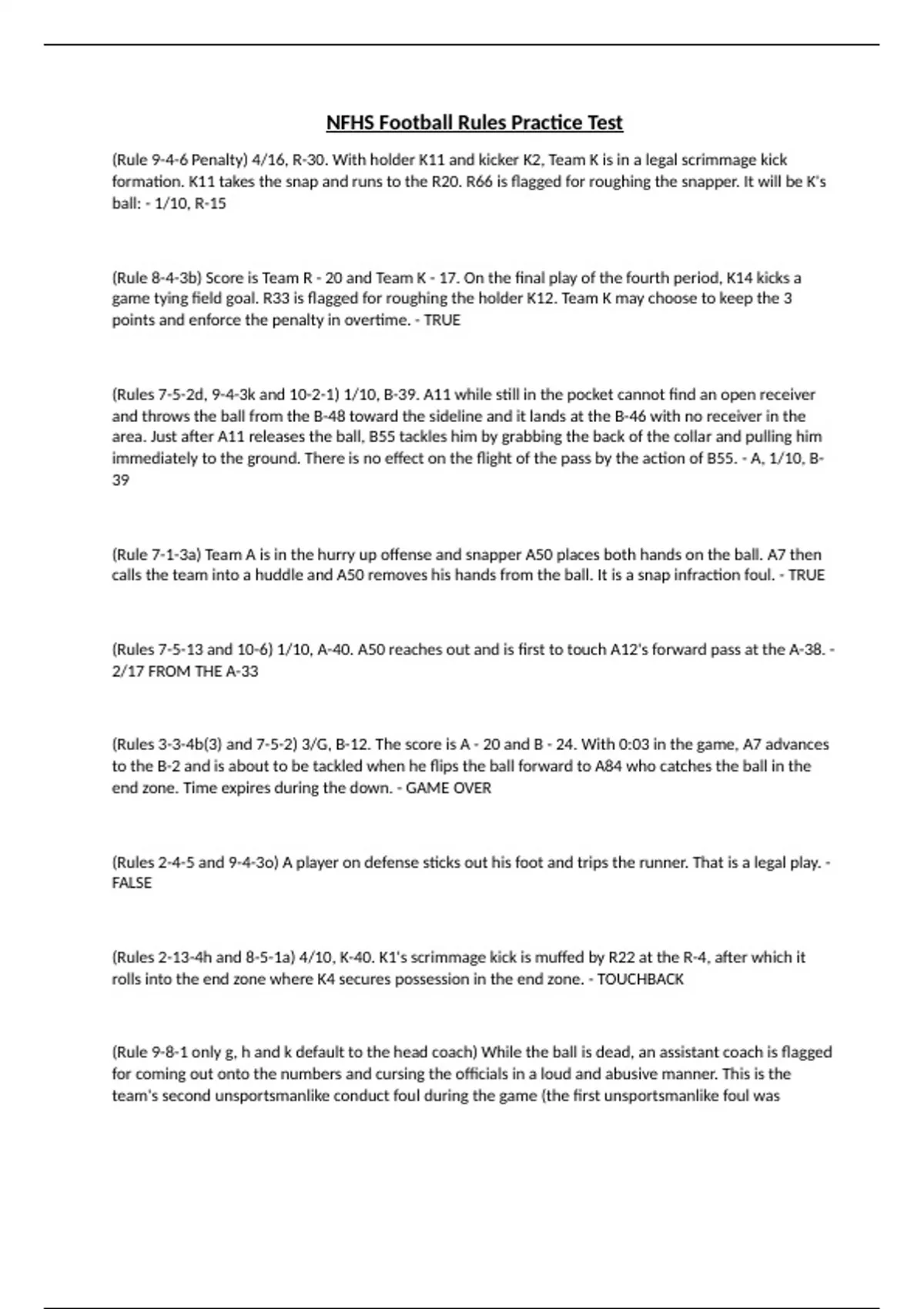 NFHS Football Rules Practice Test

(Rule 9-4-6 Penalty) 4/16, R-30. With holder K11 and kicker K2, Team K is in a legal scrimmage kick formation. K11 takes the snap and runs to the R20. R66 is flagged for roughing the snapper. It will be K's ball: - 1/10, R-15

(Rule 8-4-3b) Score is Team R - 20 and Team K - 17. On the final play of the fourth period, K14 kicks a game tying field goal. R33 is flagged for roughing the holder K12. Team K may choose to keep the 3 points and enforce the penalty in overtime. - TRUE

(Rules 7-5-2d, 9-4-3k and 10-2-1) 1/10, B-39. A11 while still in the pocket cannot find an open receiver and throws the ball from the B-48 toward the sideline and it lands at the B-46 with no receiver in the area. Just after A11 releases the ball, B55 tackles him by grabbing the back of the collar and pulling him immediately to the ground. There is no effect on the flight of the pass by the action of B55. - A, 1/10, B-39

(Rule 7-1-3a) Team A is in the hurry up offense and snapper A50 places both hands on the ball. A7 then calls the team into a huddle and A50 removes his hands from the ball. It is a snap infraction foul. - TRUE

(Rules 7-5-13 and 10-6) 1/10, A-40. A50 reaches out and is first to touch A12's forward pass at the A-38. - 2/17 FROM THE A-33

(Rules 3-3-4b(3) and 7-5-2) 3/G, B-12. The score is A - 20 and B - 24. With 0:03 in the game, A7 advances to the B-2 and is about to be tackled when he flips the ball forward to A84 who catches the ball in the end zone. Time expires during the down. - GAME OVER

(Rules 2-4-5 and 9-4-3o) A player on defense sticks out his foot and trips the runner. That is a legal play. - FALSE

(Rules 2-13-4h and 8-5-1a) 4/10, K-40. K1's scrimmage kick is muffed by R22 at the R-4, after which it rolls into the end zone where K4 secures possession in the end zone. - TOUCHBACK

(Rule 9-8-1 only g, h and k default to the head coach) While the ball is dead, an assistant coach is flagged for coming out onto the numbers and cursing the officials in a loud and abusive manner. This is the team's second unsportsmanlike conduct foul during the game (the first unsportsmanlike foul was